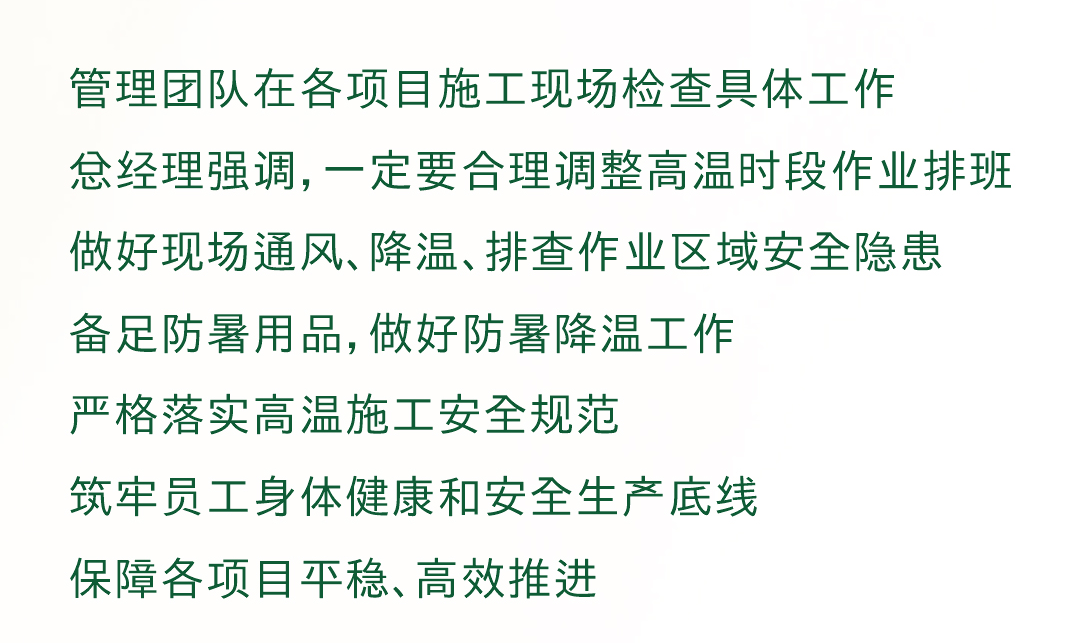 管理团队在各项目施工现场检查具体工作

总经理强调，一定要合理调整高温时段作业排班

做好现场通风、降温、排查作业区域安全隐患

备足防暑用品，做好防暑降温工作

严格落实高温施工安全规范

筑牢员工身体健康和安全生产底线

保障各项目平稳、高效推进